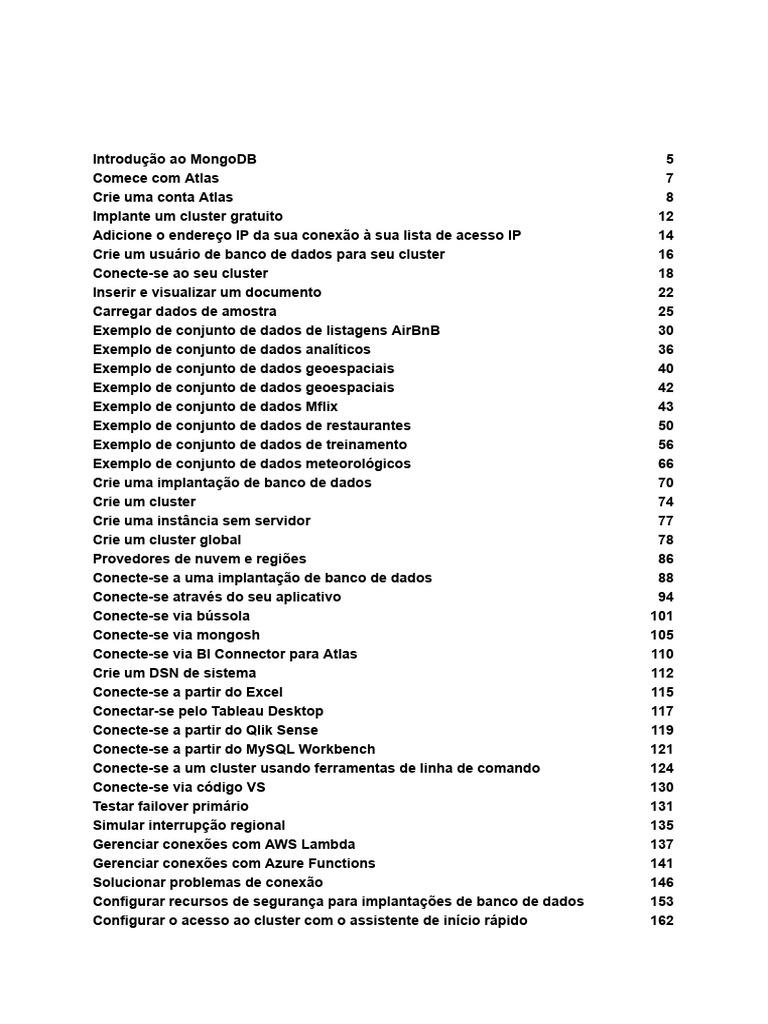 Introdução ao MongoDB 5
Comece com Atlas 7
Crie uma conta Atlas 8
Implante um cluster gratuito 12
Adicione o endereço IP da sua conexão à sua lista de acesso IP 14
Crie um usuário de banco de dados para seu cluster 16
Conecte-se ao seu cluster 18
Inserir e visualizar um documento 22
Carregar dados de amostra 25
Exemplo de conjunto de dados de listagens AirBnB 30
Exemplo de conjunto de dados analíticos 36
Exemplo de conjunto de dados geoespaciais 40
Exemplo de conjunto de dados geoespaciais 42
Exemplo de conjunto de dados Mflix 43
Exemplo de conjunto de dados de restaurantes 50
Exemplo de conjunto de dados de treinamento 56
Exemplo de conjunto de dados meteorológicos 66
Crie uma implantação de banco de dados 70
Crie um cluster 74
Crie uma instância sem servidor 77
Crie um cluster global 78
Provedores de nuvem e regiões 86
Conecte-se a uma implantação de banco de dados 88
Conecte-se através do seu aplicativo 94
Conecte-se via bússola 101
Conecte-se via mongosh 105
Conecte-se via BI Connector para Atlas 110
Crie um DSN de sistema 112
Conecte-se a partir do Excel 115
Conectar-se pelo Tableau Desktop 117
Conecte-se a partir do Qlik Sense 119
Conecte-se a partir do MySQL Workbench 121
Conecte-se a um cluster usando ferramentas de linha de comando 124
Conecte-se via código VS 130
Testar failover primário 131
Simular interrupção regional 135
Gerenciar conexões com AWS Lambda 137
Gerenciar conexões com Azure Functions 141
Solucionar problemas de conexão 146
Configurar recursos de segurança para implantações de banco de dados 153
Configurar o acesso ao cluster com o assistente de início rápido 162